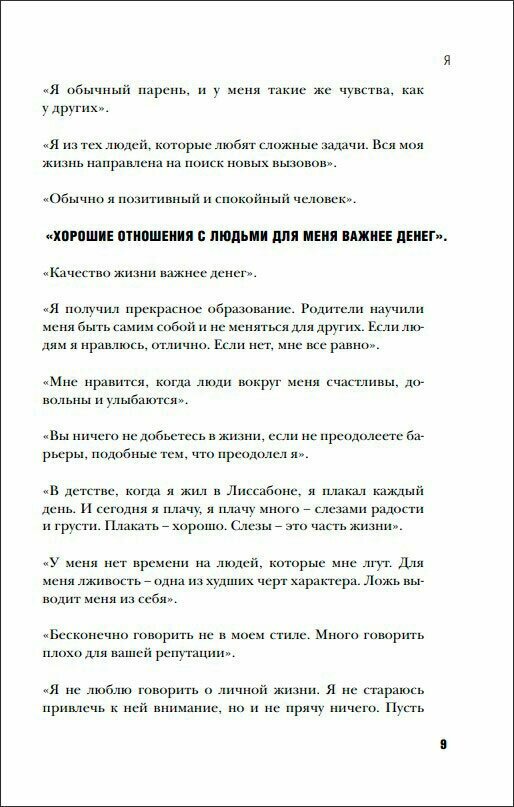 Я

«Я обычный парень, и у меня такие же чувства, как у других».

«Я из тех людей, которые любят сложные задачи. Вся моя жизнь направлена на поиск новых вызовов».

«Обычно я позитивный и спокойный человек».

«ХОРОШИЕ ОТНОШЕНИЯ С ЛЮДЬМИ ДЛЯ МЕНЯ ВАЖНЕЕ ДЕНЕГ».

«Качество жизни важнее денег».

«Я получил прекрасное образование. Родители научили меня быть самим собой и не меняться для других. Если людям я нравлюсь, отлично. Если нет, мне все равно».

«Мне нравится, когда люди вокруг меня счастливы, довольны и улыбаются».

«Вы ничего не добьетесь в жизни, если не преодолеете барьеры, подобные тем, что преодолел я».

«В детстве, когда я жил в Лиссабоне, я плакал каждый день. И сегодня я плачу, я плачу много – слезами радости и грусти. Плакать – хорошо. Слезы – это часть жизни».

«У меня нет времени на людей, которые мне лгут. Для меня лживость – одна из худших черт характера. Ложь выводит меня из себя».

«Бесконечно говорить не в моем стиле. Много говорить плохо для вашей репутации».

«Я не люблю говорить о личной жизни. Я не стараюсь привлечь к ней внимание, но и не прячу ничего. Пусть

9